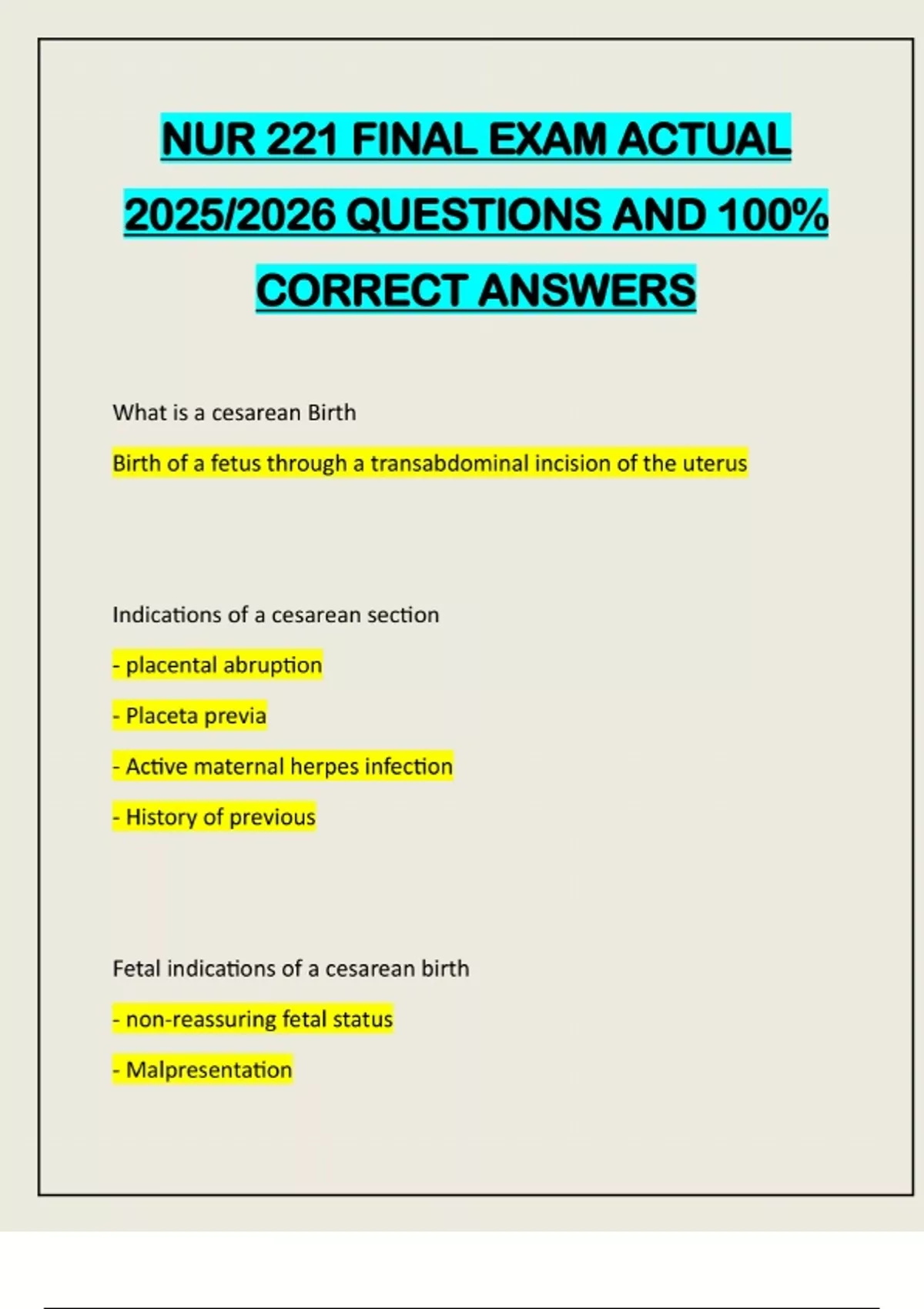 NUR 221 FINAL EXAM ACTUAL 2025/2026 QUESTIONS AND 100% CORRECT ANSWERS

What is a cesarean Birth

Birth of a fetus through a transabdominal incision of the uterus

Indications of a cesarean section

- placental abruption

- Placeta previa

- Active maternal herpes infection

- History of previous

Fetal indications of a cesarean birth

- non-reassuring fetal status

- Malpresentation